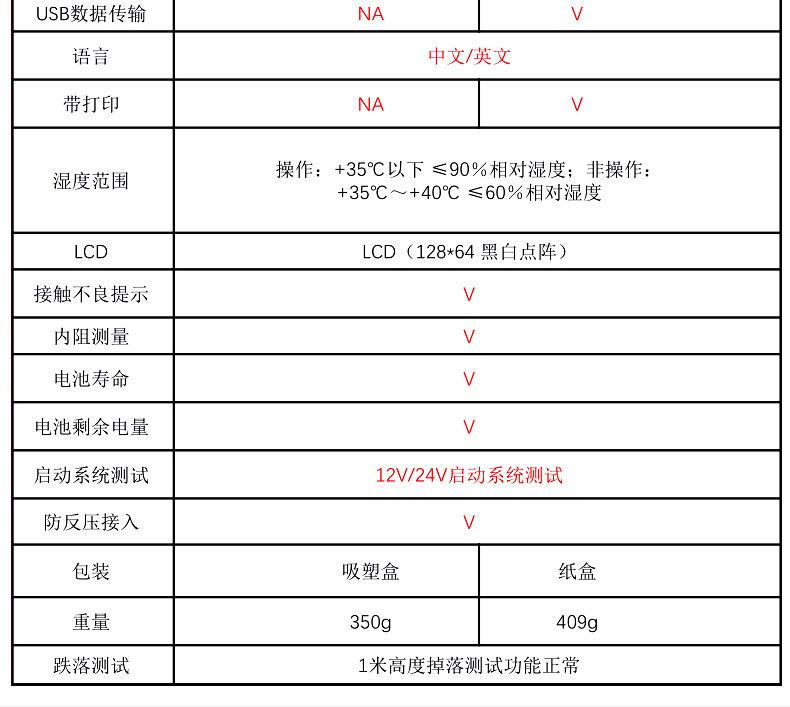 | USB数据传输 | NA | V |
|---|---|---|
| 语言 | 中文/英文 | |
| 带打印 | NA | V |
| 湿度范围 | 操作：+35℃以下 ≤90%相对湿度；非操作：+35℃～+40℃ ≤60%相对湿度 | |
| LCD | LCD（128*64 黑白点阵） | |
| 接触不良提示 | V | |
| 内阻测量 | V | |
| 电池寿命 | V | |
| 电池剩余电量 | V | |
| 启动系统测试 | 12V/24V启动系统测试 | |
| 防反压接入 | V | |
| 包装 | 吸塑盒 | 纸盒 |
| 重量 | 350g | 409g |
| 跌落测试 | 1米高度掉落测试功能正常 | |